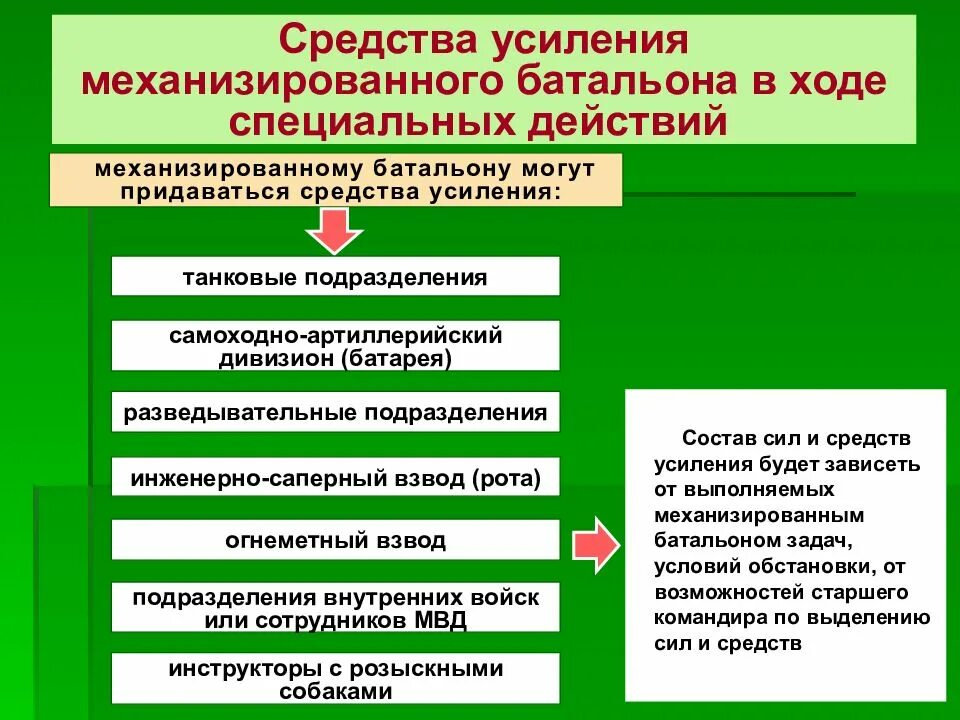 Средства усиления механизированного батальона в ходе специальных действий

механизированному батальону могут придаваться средства усиления:

танковые подразделения

самоходно-артиллерийский дивизион (батарея)

разведывательные подразделения

инженерно-саперный взвод (рота)

огнеметный взвод

подразделения внутренних войск или сотрудников МВД

инструкторы с розыскными собаками

Состав сил и средств усиления будет зависеть от выполняемых механизированным батальоном задач, условий обстановки, от возможностей старшего командира по выделению сил и средств